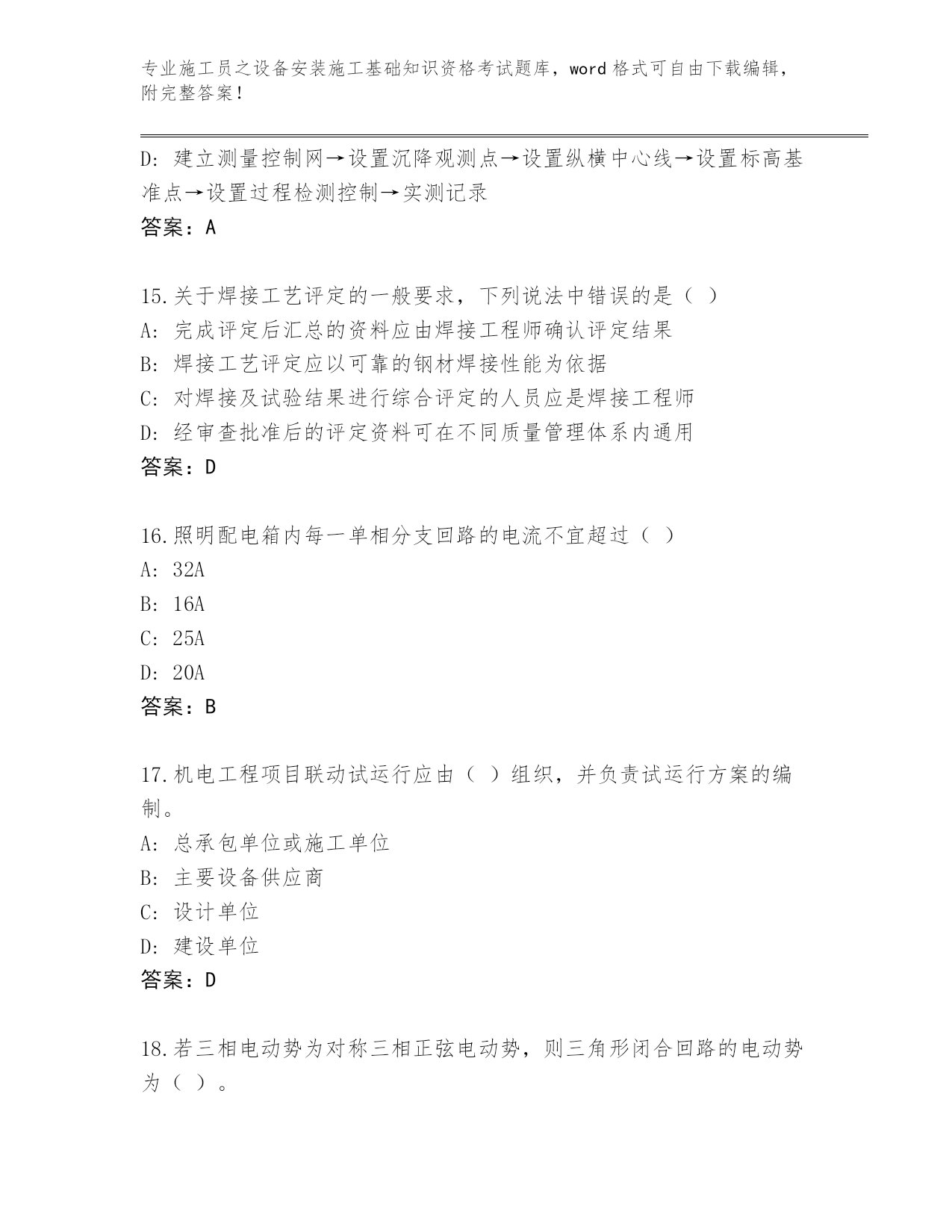 专业施工员之设备安装施工基础知识资格考试题库，word 格式可自由下载编辑，附完整答案！

D: 建立测量控制网→设置沉降观测点→设置纵横中心线→设置标高基准点→设置过程检测控制→实测记录
答案：A

15.关于焊接工艺评定的一般要求，下列说法中错误的是（ ）
A: 完成评定后汇总的资料应由焊接工程师确认评定结果
B: 焊接工艺评定应以可靠的钢材焊接性能为依据
C: 对焊接及试验结果进行综合评定的人员应是焊接工程师
D: 经审查批准后的评定资料可在不同质量管理体系内通用
答案：D

16.照明配电箱内每一单相分支回路的电流不宜超过（ ）
A: 32A
B: 16A
C: 25A
D: 20A
答案：B

17.机电工程项目联动试运行应由（ ）组织，并负责试运行方案的编制。
A: 总承包单位或施工单位
B: 主要设备供应商
C: 设计单位
D: 建设单位
答案：D

18.若三相电动势为对称三相正弦电动势，则三角形闭合回路的电动势为（ ）。